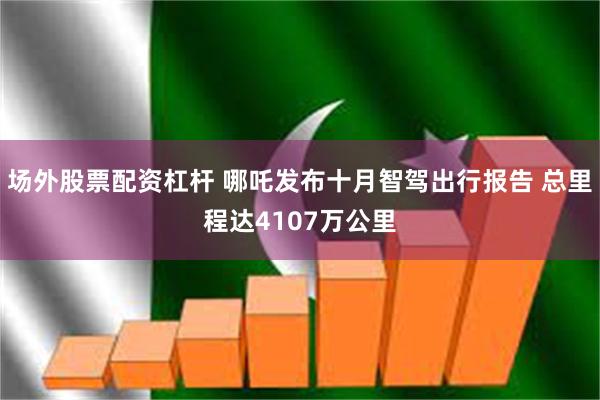 场外股票配资杠杆 哪吒发布十月智驾出行报告 总里程达4107万公里